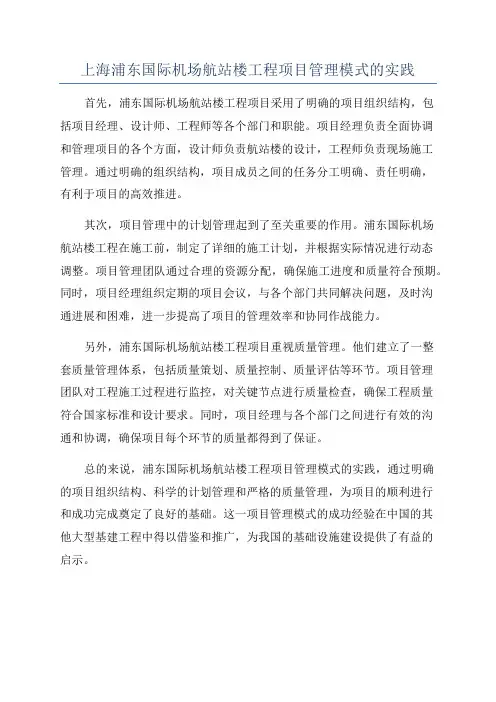 上海浦东国际机场航站楼工程项目管理模式的实践

首先，浦东国际机场航站楼工程项目采用了明确的项目组织结构，包括项目经理、设计师、工程师等各个部门和职能。项目经理负责全面协调和管理项目的各个方面，设计师负责航站楼的设计，工程师负责现场施工管理。通过明确的组织结构，项目成员之间的任务分工明确、责任明确，有利于项目的高效推进。

其次，项目管理中的计划管理起到了至关重要的作用。浦东国际机场航站楼工程在施工前，制定了详细的施工计划，并根据实际情况进行动态调整。项目管理团队通过合理的资源分配，确保施工进度和质量符合预期。同时，项目经理组织定期的项目会议，与各个部门共同解决问题，及时沟通进展和困难，进一步提高了项目的管理效率和协同作战能力。

另外，浦东国际机场航站楼工程项目重视质量管理。他们建立了一整套质量管理体系，包括质量策划、质量控制、质量评估等环节。项目管理团队对工程施工过程进行监控，对关键节点进行质量检查，确保工程质量符合国家标准和设计要求。同时，项目经理与各个部门之间进行有效的沟通和协调，确保项目每个环节的质量都得到了保证。

总的来说，浦东国际机场航站楼工程项目管理模式的实践，通过明确的项目组织结构、科学的计划管理和严格的质量管理，为项目的顺利进行和成功完成奠定了良好的基础。这一项目管理模式的成功经验在中国的其他大型基建工程中得以借鉴和推广，为我国的基础设施建设提供了有益的启示。